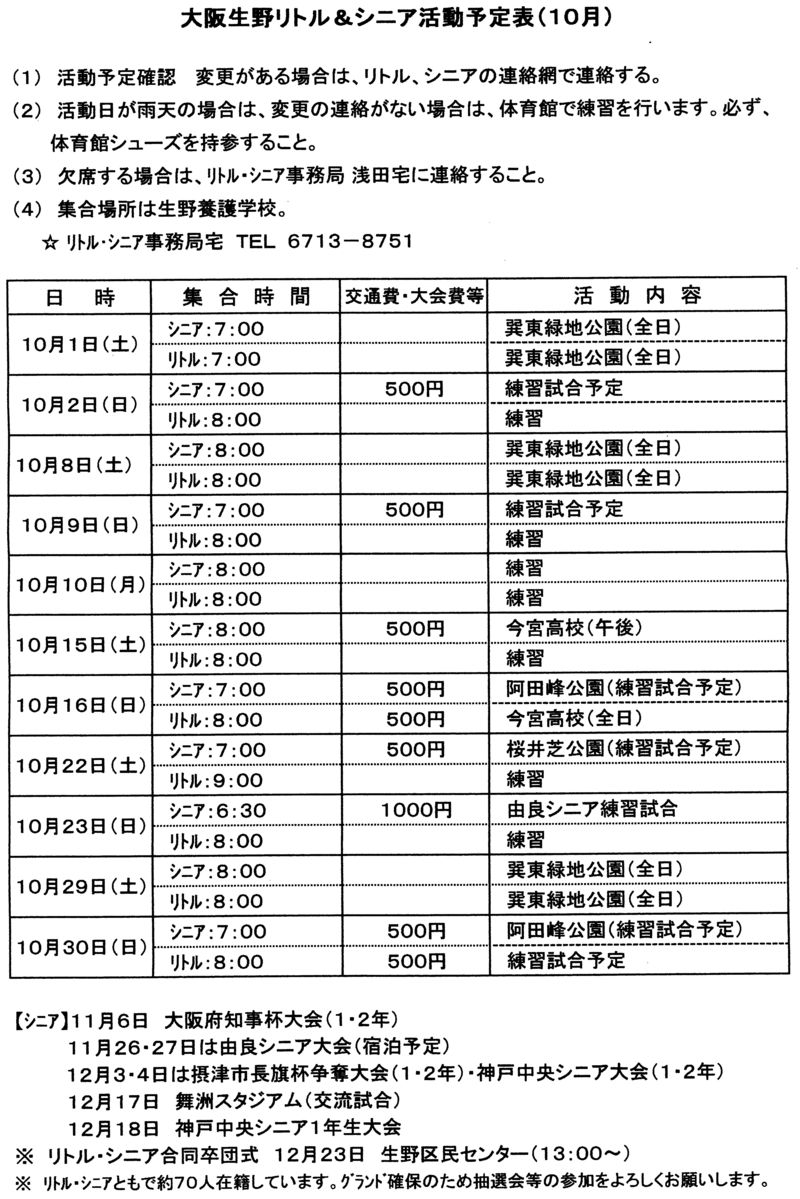 大阪生野リトル＆シニア活動予定表（10月）

（1） 活動予定確認　変更がある場合は、リトル、シニアの連絡網で連絡する。

（2） 活動日が雨天の場合は、変更の連絡がない場合は、体育館で練習を行います。必ず、体育館シューズを持参すること。

（3） 欠席する場合は、リトル・シニア事務局 浅田宅に連絡すること。

（4） 集合場所は生野養護学校。

☆ リトル・シニア事務局宅　TEL　6713－8751

| 日　時 | 集合時間 | 交通費・大会費等 | 活動内容 |
|---|---|---|---|
| 10月1日（土） | シニア：7：00 | | 巽東緑地公園（全日） |
| | リトル：7：00 | | 巽東緑地公園（全日） |
| 10月2日（日） | シニア：7：00 | 500円 | 練習試合予定 |
| | リトル：8：00 | | 練習 |
| 10月8日（土） | シニア：8：00 | | 巽東緑地公園（全日） |
| | リトル：8：00 | | 巽東緑地公園（全日） |
| 10月9日（日） | シニア：7：00 | 500円 | 練習試合予定 |
| | リトル：8：00 | | 練習 |
| 10月10日（月） | シニア：8：00 | | 練習 |
| | リトル：8：00 | | 練習 |
| 10月15日（土） | シニア：8：00 | 500円 | 今宮高校（午後） |
| | リトル：8：00 | | 練習 |
| 10月16日（日） | シニア：7：00 | 500円 | 阿田峰公園（練習試合予定） |
| | リトル：8：00 | 500円 | 今宮高校（全日） |
| 10月22日（土） | シニア：7：00 | 500円 | 桜井芝公園（練習試合予定） |
| | リトル：9：00 | | 練習 |
| 10月23日（日） | シニア：6：30 | 1000円 | 由良シニア練習試合 |
| | リトル：8：00 | | 練習 |
| 10月29日（土） | シニア：8：00 | | 巽東緑地公園（全日） |
| | リトル：8：00 | | 巽東緑地公園（全日） |
| 10月30日（日） | シニア：7：00 | 500円 | 阿田峰公園（練習試合予定） |
| | リトル：8：00 | 500円 | 練習試合予定 |

【シニア】11月6日　大阪府知事杯大会（1・2年）
11月26・27日は由良シニア大会（宿泊予定）
12月3・4日は摂津市長旗杯争奪大会（1・2年）・神戸中央シニア大会（1・2年）
12月17日　舞洲スタジアム（交流試合）
12月18日　神戸中央シニア1年生大会
※ リトル・シニア合同卒団式　12月23日　生野区民センター（13：00～）
※ リトル・シニアともで約70人在籍しています。グランド確保のため抽選会等の参加をよろしくお願いします。